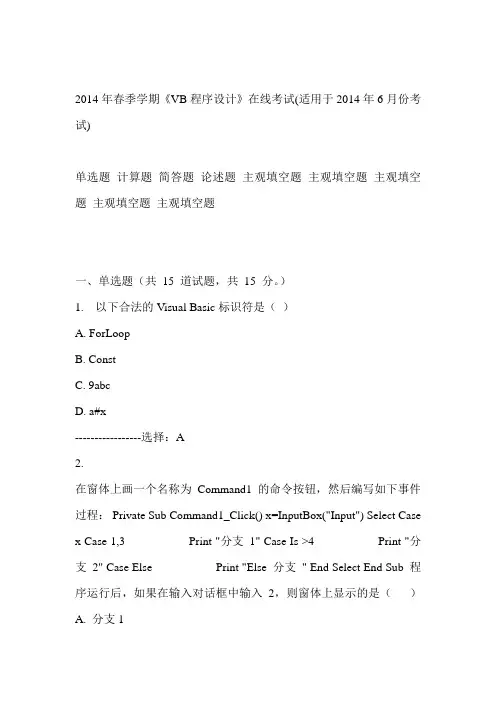 2014 年春季学期《VB 程序设计》在线考试(适用于 2014 年 6 月份考试)

单选题 计算题 简答题 论述题 主观填空题 主观填空题 主观填空题 主观填空题 主观填空题

一、单选题（共 15 道试题，共 15 分。）

1. 以下合法的 Visual Basic 标识符是（ ）

A. ForLoop

B. Const

C. 9abc

D. a#x

-----------------选择：A

2.

在窗体上画一个名称为 Command1 的命令按钮，然后编写如下事件过程： Private Sub Command1_Click() x=InputBox("Input") Select Case x Case 1,3 Print "分支 1" Case Is >4 Print "分支 2" Case Else Print "Else 分支 " End Select End Sub 程序运行后，如果在输入对话框中输入 2，则窗体上显示的是（ ）

A. 分支 1